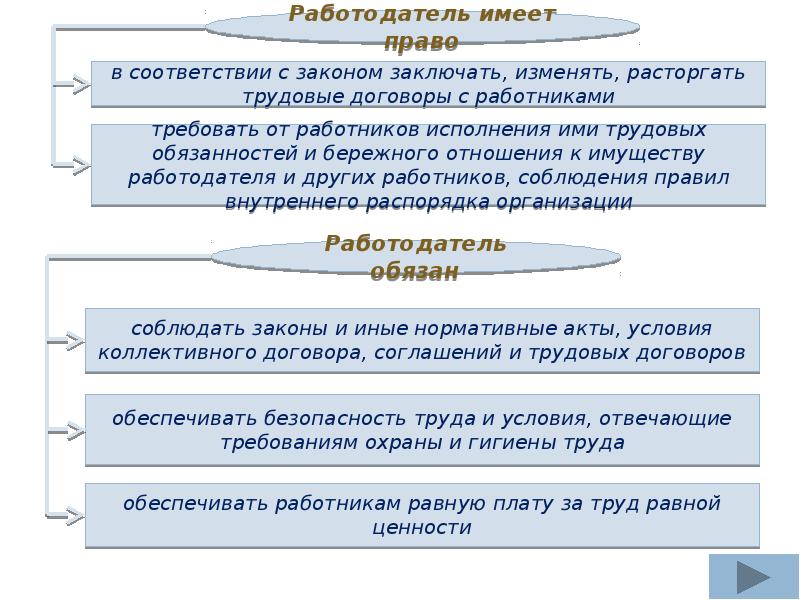 Работодатель имеет право

в соответствии с законом заключать, изменять, расторгать трудовые договоры с работниками

требовать от работников исполнения ими трудовых обязанностей и бережного отношения к имуществу работодателя и других работников, соблюдения правил внутреннего распорядка организации

Работодатель обязан

соблюдать законы и иные нормативные акты, условия коллективного договора, соглашений и трудовых договоров

обеспечивать безопасность труда и условия, отвечающие требованиям охраны и гигиены труда

обеспечивать работникам равную плату за труд равной ценности